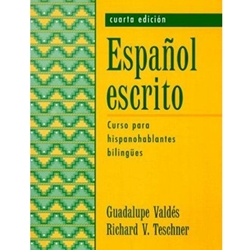 cuarta edición

Español escrito

Curso para hispanohablantes bilingües

Guadalupe Valdés
Richard V. Teschner